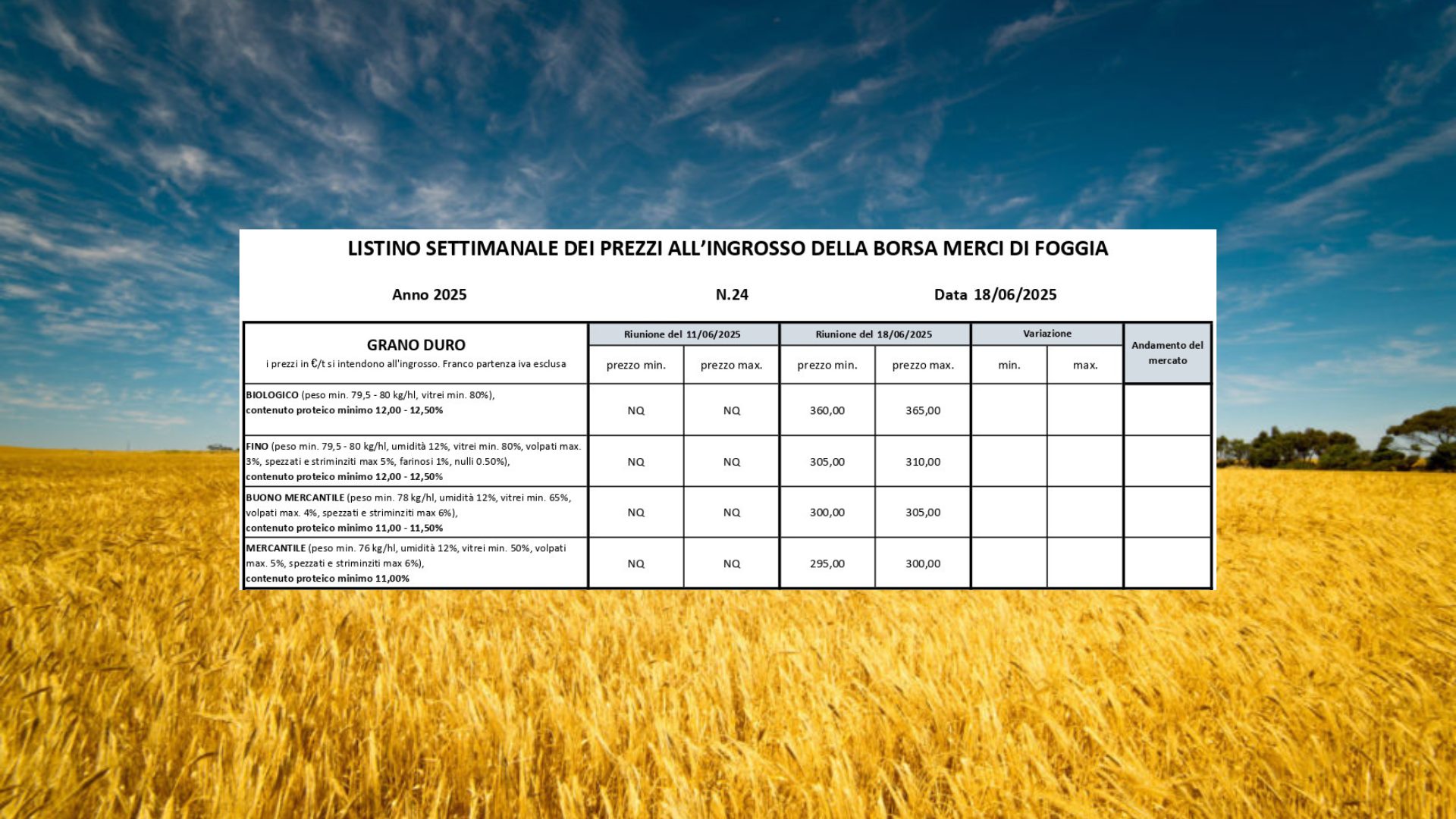 LISTINO SETTIMANALE DEI PREZZI ALL'INGROSSO DELLA BORSA MERCI DI FOGGIA

Anno 2025

N.24

Data 18/06/2025

| GRANO DURO i prezzi in €/t si intendono all'ingrosso. Franco partenza iva esclusa | Riunione del 11/06/2025 prezzo min. | Riunione del 11/06/2025 prezzo max. | Riunione del 18/06/2025 prezzo min. | Riunione del 18/06/2025 prezzo max. | Variazione min. | Variazione max. | Andamento del mercato |
|---|---|---|---|---|---|---|---|
| BIOLOGICO (peso min. 79,5 - 80 kg/hl, vitrei min. 80%), contenuto proteico minimo 12,00 - 12,50% | NQ | NQ | 360,00 | 365,00 | | | |
| FINO (peso min. 79,5 - 80 kg/hl, umidità 12%, vitrei min. 80%, volpati max. 3%, spezzati e striminziti max 5%, farinosi 1%, nulli 0.50%), contenuto proteico minimo 12,00 - 12,50% | NQ | NQ | 305,00 | 310,00 | | | |
| BUONO MERCANTILE (peso min. 78 kg/hl, umidità 12%, vitrei min. 65%, volpati max. 4%, spezzati e striminziti max 6%), contenuto proteico minimo 11,00 - 11,50% | NQ | NQ | 300,00 | 305,00 | | | |
| MERCANTILE (peso min. 76 kg/hl, umidità 12%, vitrei min. 50%, volpati max. 5%, spezzati e striminziti max 6%), contenuto proteico minimo 11,00% | NQ | NQ | 295,00 | 300,00 | | | |